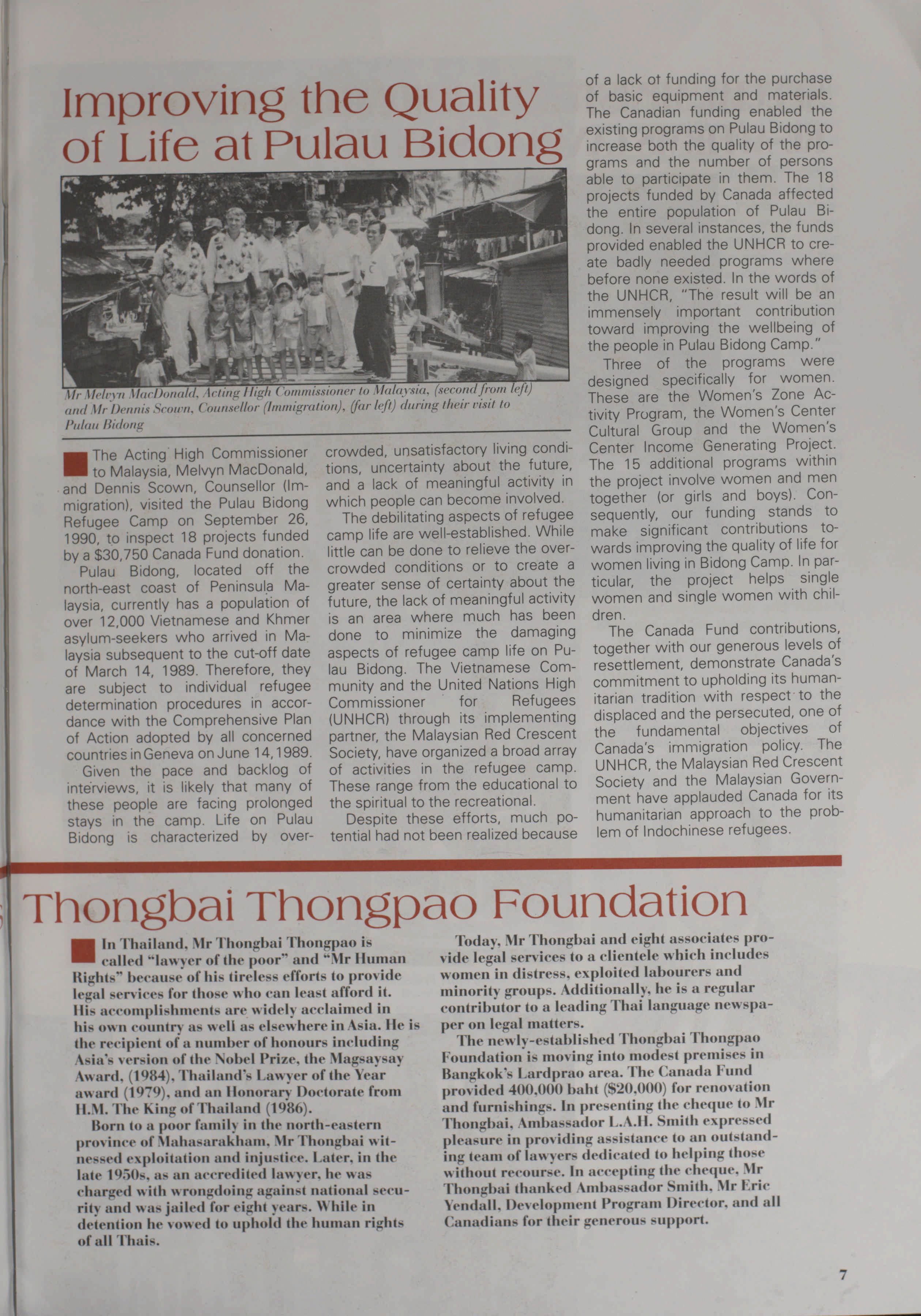 Improving the Quality of Life at Pulau Bidong

Mr Melvyn MacDonald, Acting High Commissioner to Malaysia, (second from left) and Mr Dennis Scown, Counsellor (Immigration), (far left) during their visit to Pulau Bidong

The Acting High Commissioner to Malaysia, Melvyn MacDonald, and Dennis Scown, Counsellor (Immigration), visited the Pulau Bidong Refugee Camp on September 26, 1990, to inspect 18 projects funded by a $30,750 Canada Fund donation.

Pulau Bidong, located off the north-east coast of Peninsula Malaysia, currently has a population of over 12,000 Vietnamese and Khmer asylum-seekers who arrived in Malaysia subsequent to the cut-off date of March 14, 1989. Therefore, they are subject to individual refugee determination procedures in accordance with the Comprehensive Plan of Action adopted by all concerned countries in Geneva on June 14, 1989.

Given the pace and backlog of interviews, it is likely that many of these people are facing prolonged stays in the camp. Life on Pulau Bidong is characterized by overcrowded, unsatisfactory living conditions, uncertainty about the future, and a lack of meaningful activity in which people can become involved.

The debilitating aspects of refugee camp life are well-established. While little can be done to relieve the overcrowded conditions or to create a greater sense of certainty about the future, the lack of meaningful activity is an area where much has been done to minimize the damaging aspects of refugee camp life on Pulau Bidong. The Vietnamese Community and the United Nations High Commissioner for Refugees (UNHCR) through its implementing partner, the Malaysian Red Crescent Society, have organized a broad array of activities in the refugee camp. These range from the educational to the spiritual to the recreational.

Despite these efforts, much potential had not been realized because of a lack of funding for the purchase of basic equipment and materials. The Canadian funding enabled the existing programs on Pulau Bidong to increase both the quality of the programs and the number of persons able to participate in them. The 18 projects funded by Canada affected the entire population of Pulau Bidong. In several instances, the funds provided enabled the UNHCR to create badly needed programs where before none existed. In the words of the UNHCR, "The result will be an immensely important contribution toward improving the wellbeing of the people in Pulau Bidong Camp."

Three of the programs were designed specifically for women. These are the Women's Zone Activity Program, the Women's Center Cultural Group and the Women's Center Income Generating Project. The 15 additional programs within the project involve women and men together (or girls and boys). Consequently, our funding stands to make significant contributions towards improving the quality of life for women living in Bidong Camp. In particular, the project helps single women and single women with children.

The Canada Fund contributions, together with our generous levels of resettlement, demonstrate Canada's commitment to upholding its humanitarian tradition with respect to the displaced and the persecuted, one of the fundamental objectives of Canada's immigration policy. The UNHCR, the Malaysian Red Crescent Society and the Malaysian Government have applauded Canada for its humanitarian approach to the problem of Indochinese refugees.

Thongbai Thongpao Foundation

In Thailand, Mr Thongbai Thongpao is called "lawyer of the poor" and "Mr Human Rights" because of his tireless efforts to provide legal services for those who can least afford it. His accomplishments are widely acclaimed in his own country as well as elsewhere in Asia. He is the recipient of a number of honours including Asia's version of the Nobel Prize, the Magsaysay Award, (1984), Thailand's Lawyer of the Year award (1979), and an Honorary Doctorate from H.M. The King of Thailand (1986).

Born to a poor family in the north-eastern province of Mahasarakham, Mr Thongbai witnessed exploitation and injustice. Later, in the late 1950s, as an accredited lawyer, he was charged with wrongdoing against national security and was jailed for eight years. While in detention he vowed to uphold the human rights of all Thais.

Today, Mr Thongbai and eight associates provide legal services to a clientele which includes women in distress, exploited labourers and minority groups. Additionally, he is a regular contributor to a leading Thai language newspaper on legal matters.

The newly-established Thongbai Thongpao Foundation is moving into modest premises in Bangkok's Lardprao area. The Canada Fund provided 400,000 baht ($20,000) for renovation and furnishings. In presenting the cheque to Mr Thongbai, Ambassador L.A.H. Smith expressed pleasure in providing assistance to an outstanding team of lawyers dedicated to helping those without recourse. In accepting the cheque, Mr Thongbai thanked Ambassador Smith, Mr Eric Yendall, Development Program Director, and all Canadians for their generous support.

7